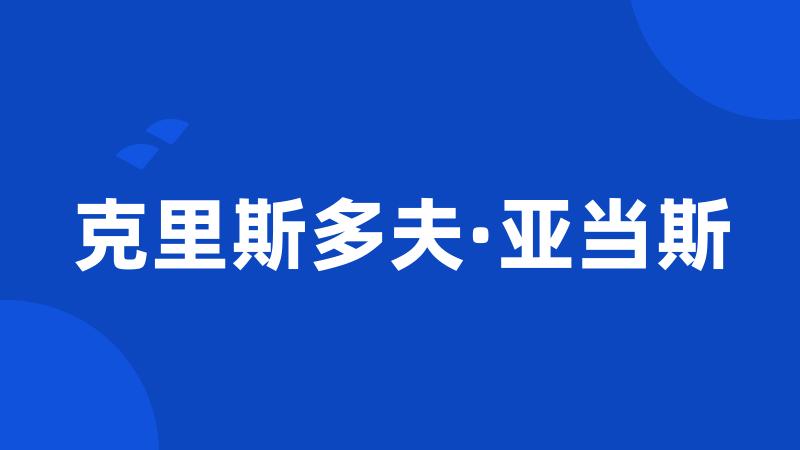 克里斯多夫·亚当斯